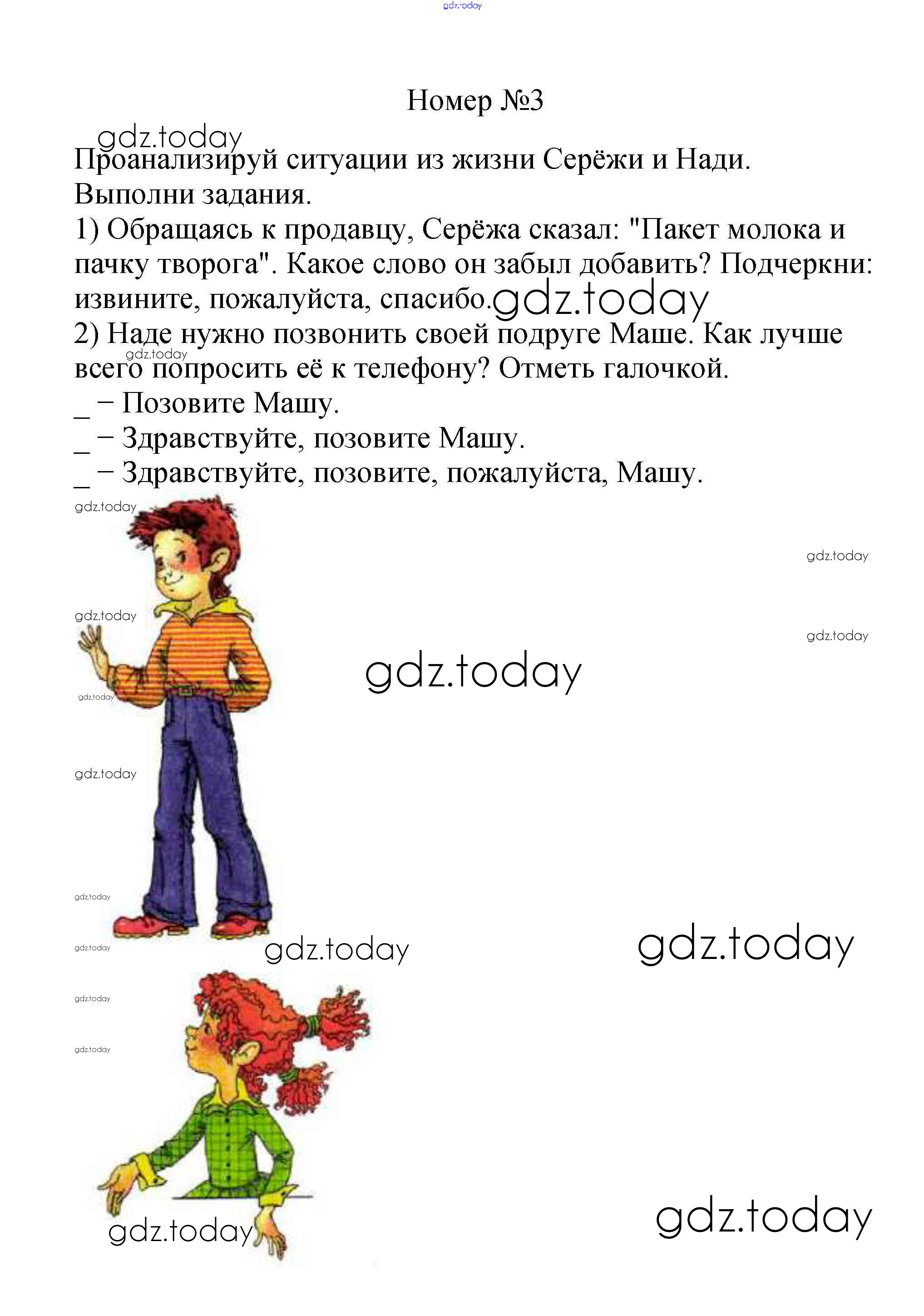 gdz.today

Номер №3

gdz.today
Проанализируй ситуации из жизни Серёжи и Нади. Выполни задания.
1) Обращаясь к продавцу, Серёжа сказал: "Пакет молока и пачку творога". Какое слово он забыл добавить? Подчеркни: извините, пожалуйста, спасибо. gdz.today
2) Наде нужно позвонить своей подруге Маше. Как лучше всего попросить её к телефону? Отметь галочкой. gdz.today
_ − Позовите Машу.
_ − Здравствуйте, позовите Машу.
_ − Здравствуйте, позовите, пожалуйста, Машу.

gdz.today
gdz.today
gdz.today
gdz.today
gdz.today
gdz.today
gdz.today
gdz.today
gdz.today
gdz.today
gdz.today
gdz.today
gdz.today
gdz.today
gdz.today